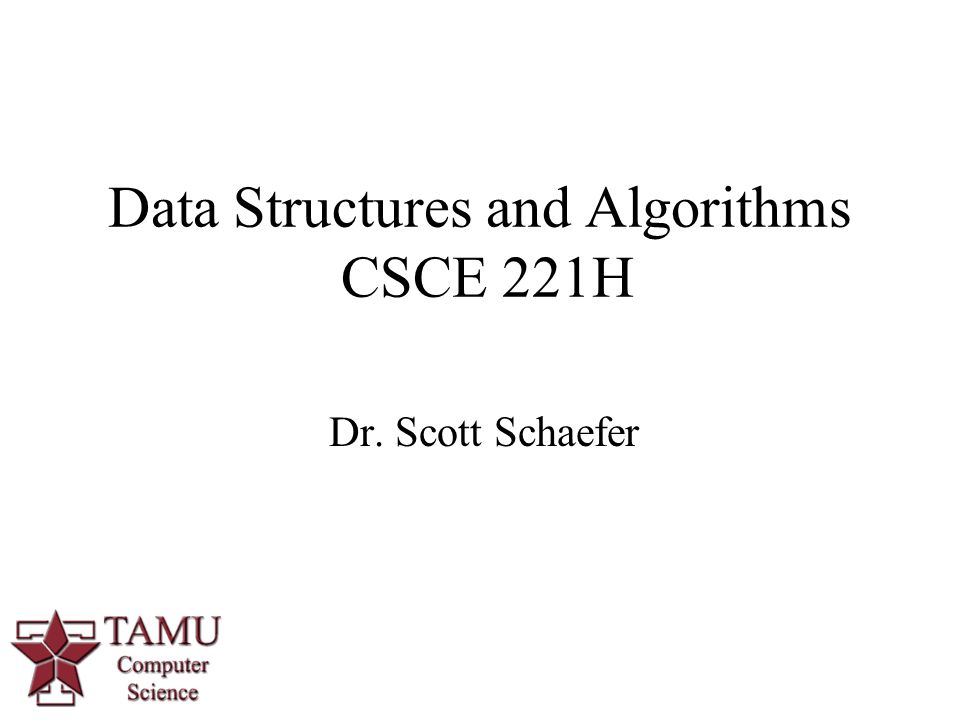 Data Structures and Algorithms
CSCE 221H

Dr. Scott Schaefer

TAMU
Computer
Science